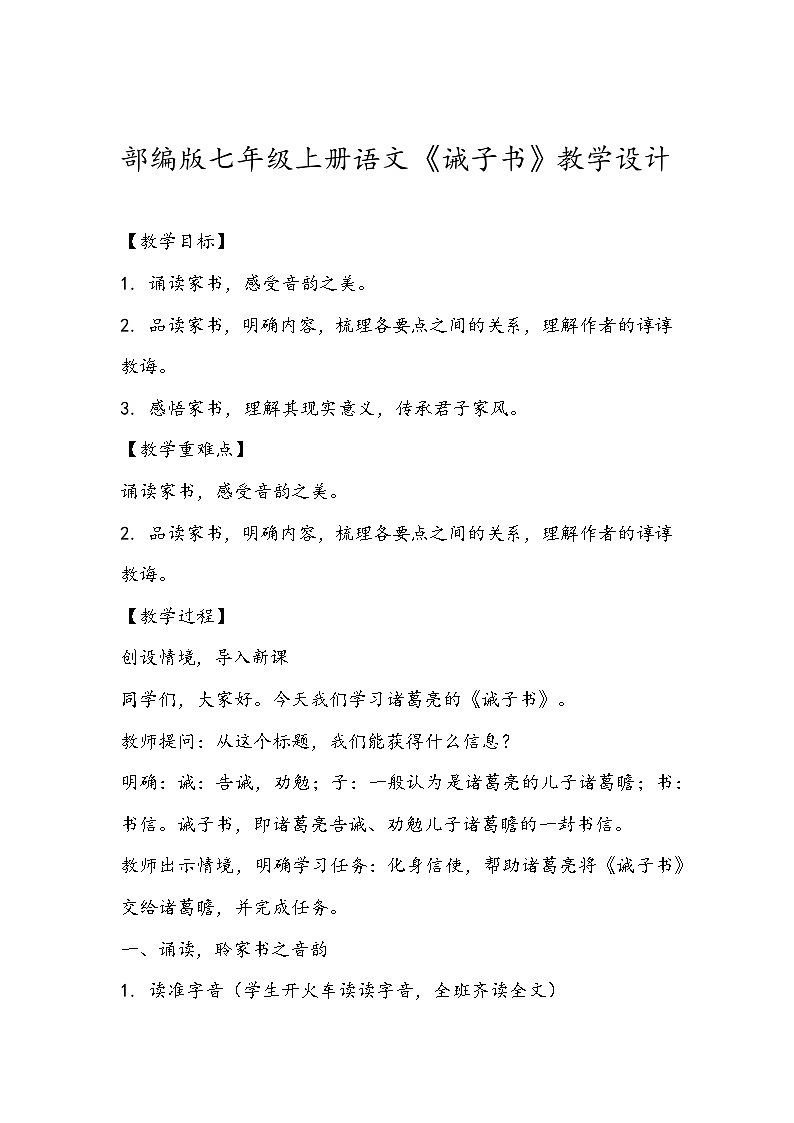 部编版七年级上册语文《诫子书》教学设计

【教学目标】

1. 诵读家书，感受音韵之美。

2. 品读家书，明确内容，梳理各要点之间的关系，理解作者的谆谆教诲。

3. 感悟家书，理解其现实意义，传承君子家风。

【教学重难点】

诵读家书，感受音韵之美。

2. 品读家书，明确内容，梳理各要点之间的关系，理解作者的谆谆教诲。

【教学过程】

创设情境，导入新课

同学们，大家好。今天我们学习诸葛亮的《诫子书》。

教师提问：从这个标题，我们能获得什么信息？

明确：诫：告诫，劝勉；子：一般认为是诸葛亮的儿子诸葛瞻；书：书信。诫子书，即诸葛亮告诫、劝勉儿子诸葛瞻的一封书信。

教师出示情境，明确学习任务：化身信使，帮助诸葛亮将《诫子书》交给诸葛瞻，并完成任务。

一、诵读，聆家书之音韵

1. 读准字音（学生开火车读读字音，全班齐读全文）